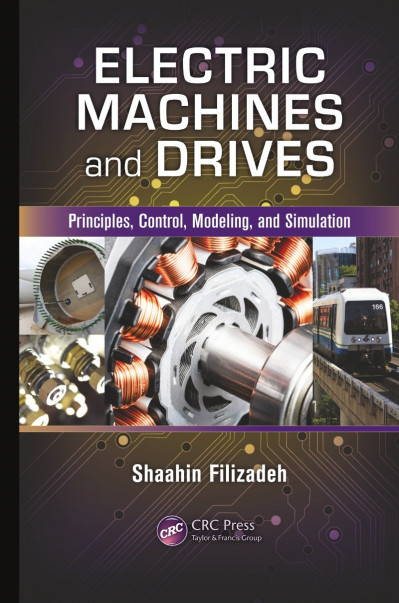 ELECTRIC MACHINES and DRIVES

Principles, Control, Modeling, and Simulation

166

Shaahin Filizadeh

CRC CRC Press
Taylor & Francis Group